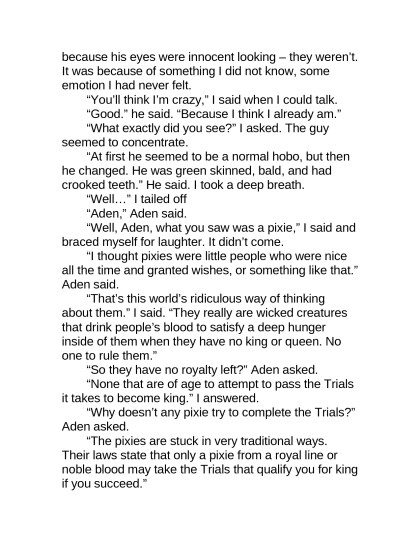 because his eyes were innocent looking – they weren't. It was because of something I did not know, some emotion I had never felt.

"You'll think I'm crazy," I said when I could talk.

"Good." he said. "Because I think I already am."

"What exactly did you see?" I asked. The guy seemed to concentrate.

"At first he seemed to be a normal hobo, but then he changed. He was green skinned, bald, and had crooked teeth." He said. I took a deep breath.

"Well…" I tailed off

"Aden," Aden said.

"Well, Aden, what you saw was a pixie," I said and braced myself for laughter. It didn't come.

"I thought pixies were little people who were nice all the time and granted wishes, or something like that." Aden said.

"That's this world's ridiculous way of thinking about them." I said. "They really are wicked creatures that drink people's blood to satisfy a deep hunger inside of them when they have no king or queen. No one to rule them."

"So they have no royalty left?" Aden asked.

"None that are of age to attempt to pass the Trials it takes to become king." I answered.

"Why doesn't any pixie try to complete the Trials?" Aden asked.

"The pixies are stuck in very traditional ways. Their laws state that only a pixie from a royal line or noble blood may take the Trials that qualify you for king if you succeed."